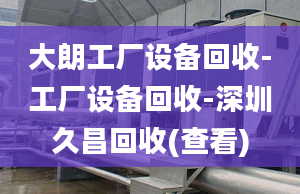 大朗工厂设备回收-工厂设备回收-深圳久昌回收(查看)